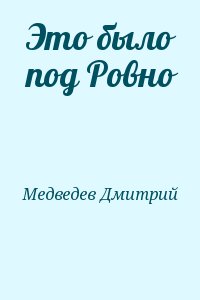 Это было под Ровно

Медведев Дмитрий